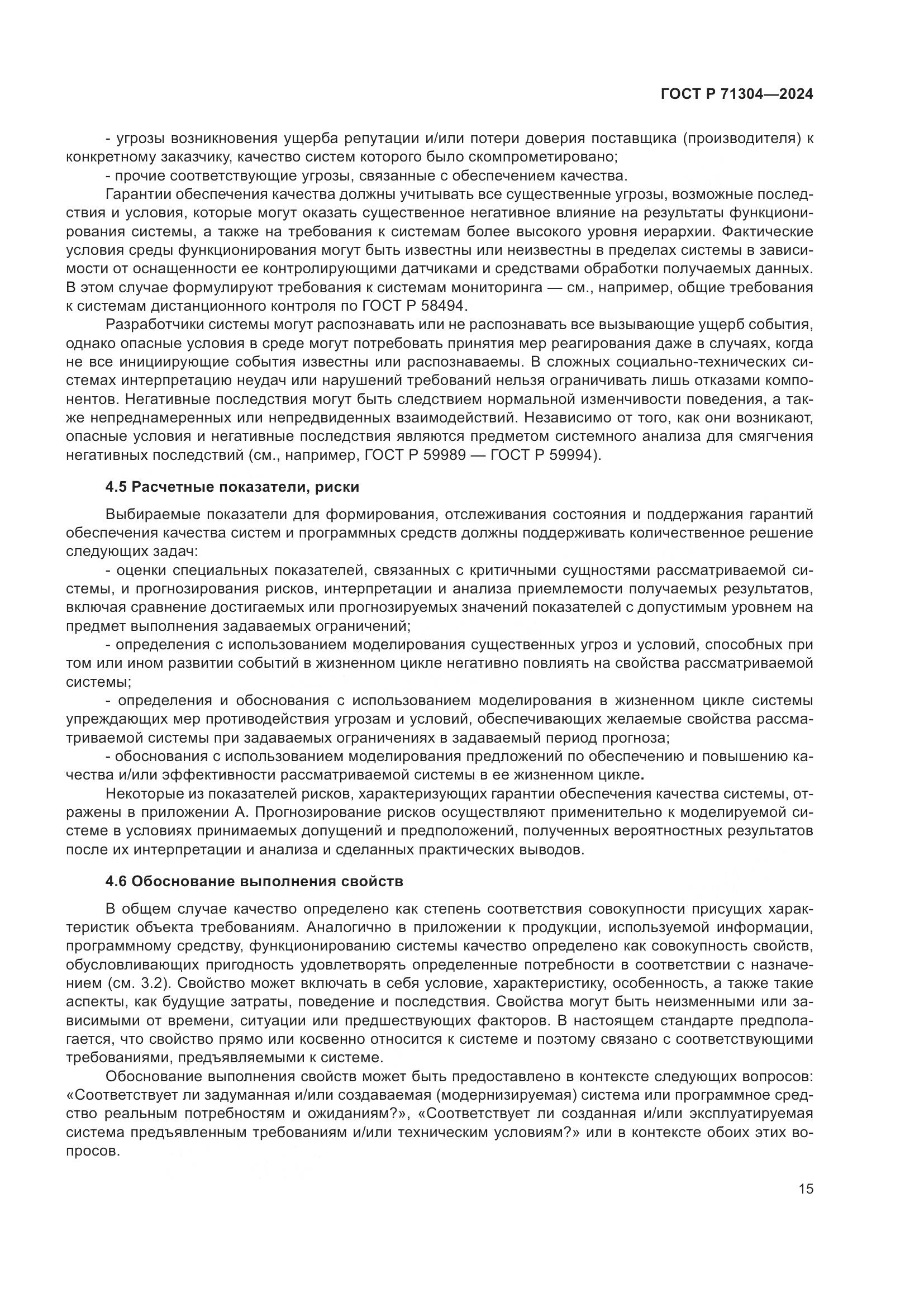 ГОСТ Р 71304—2024

- угрозы возникновения ущерба репутации и/или потери доверия поставщика (производителя) к конкретному заказчику, качество систем которого было скомпрометировано;

- прочие соответствующие угрозы, связанные с обеспечением качества.

Гарантии обеспечения качества должны учитывать все существенные угрозы, возможные последствия и условия, которые могут оказать существенное негативное влияние на результаты функционирования системы, а также на требования к системам более высокого уровня иерархии. Фактические условия среды функционирования могут быть известны или неизвестны в пределах системы в зависимости от оснащенности ее контролирующими датчиками и средствами обработки получаемых данных. В этом случае формулируют требования к системам мониторинга — см., например, общие требования к системам дистанционного контроля по ГОСТ Р 58494.

Разработчики системы могут распознавать или не распознавать все вызывающие ущерб события, однако опасные условия в среде могут потребовать принятия мер реагирования даже в случаях, когда не все инициирующие события известны или распознаваемы. В сложных социально-технических системах интерпретацию неудач или нарушений требований нельзя ограничивать лишь отказами компонентов. Негативные последствия могут быть следствием нормальной изменчивости поведения, а также непреднамеренных или непредвиденных взаимодействий. Независимо от того, как они возникают, опасные условия и негативные последствия являются предметом системного анализа для смягчения негативных последствий (см., например, ГОСТ Р 59989 — ГОСТ Р 59994).

4.5 Расчетные показатели, риски

Выбираемые показатели для формирования, отслеживания состояния и поддержания гарантий обеспечения качества систем и программных средств должны поддерживать количественное решение следующих задач:

- оценки специальных показателей, связанных с критичными сущностями рассматриваемой системы, и прогнозирования рисков, интерпретации и анализа приемлемости получаемых результатов, включая сравнение достигаемых или прогнозируемых значений показателей с допустимым уровнем на предмет выполнения задаваемых ограничений;

- определения с использованием моделирования существенных угроз и условий, способных при том или ином развитии событий в жизненном цикле негативно повлиять на свойства рассматриваемой системы;

- определения и обоснования с использованием моделирования в жизненном цикле системы упреждающих мер противодействия угрозам и условий, обеспечивающих желаемые свойства рассматриваемой системы при задаваемых ограничениях в задаваемый период прогноза;

- обоснования с использованием моделирования предложений по обеспечению и повышению качества и/или эффективности рассматриваемой системы в ее жизненном цикле.

Некоторые из показателей рисков, характеризующих гарантии обеспечения качества системы, отражены в приложении А. Прогнозирование рисков осуществляют применительно к моделируемой системе в условиях принимаемых допущений и предположений, полученных вероятностных результатов после их интерпретации и анализа и сделанных практических выводов.

4.6 Обоснование выполнения свойств

В общем случае качество определено как степень соответствия совокупности присущих характеристик объекта требованиям. Аналогично в приложении к продукции, используемой информации, программному средству, функционированию системы качество определено как совокупность свойств, обусловливающих пригодность удовлетворять определенные потребности в соответствии с назначением (см. 3.2). Свойство может включать в себя условие, характеристику, особенность, а также такие аспекты, как будущие затраты, поведение и последствия. Свойства могут быть неизменными или зависимыми от времени, ситуации или предшествующих факторов. В настоящем стандарте предполагается, что свойство прямо или косвенно относится к системе и поэтому связано с соответствующими требованиями, предъявляемыми к системе.

Обоснование выполнения свойств может быть предоставлено в контексте следующих вопросов: «Соответствует ли задуманная и/или создаваемая (модернизируемая) система или программное средство реальным потребностям и ожиданиям?», «Соответствует ли созданная и/или эксплуатируемая система предъявленным требованиям и/или техническим условиям?» или в контексте обоих этих вопросов.

15